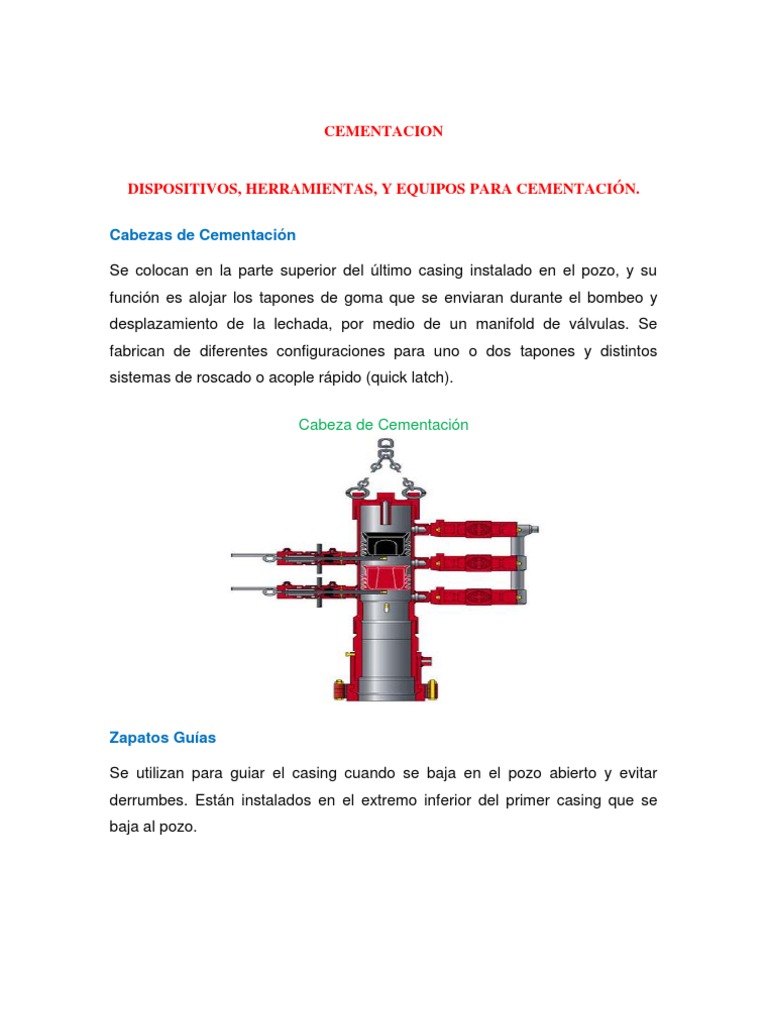 CEMENTACION

DISPOSITIVOS, HERRAMIENTAS, Y EQUIPOS PARA CEMENTACIÓN.

Cabezas de Cementación

Se colocan en la parte superior del último casing instalado en el pozo, y su función es alojar los tapones de goma que se enviaran durante el bombeo y desplazamiento de la lechada, por medio de un manifold de válvulas. Se fabrican de diferentes configuraciones para uno o dos tapones y distintos sistemas de roscado o acople rápido (quick latch).

Cabeza de Cementación

Zapatos Guías

Se utilizan para guiar el casing cuando se baja en el pozo abierto y evitar derrumbes. Están instalados en el extremo inferior del primer casing que se baja al pozo.